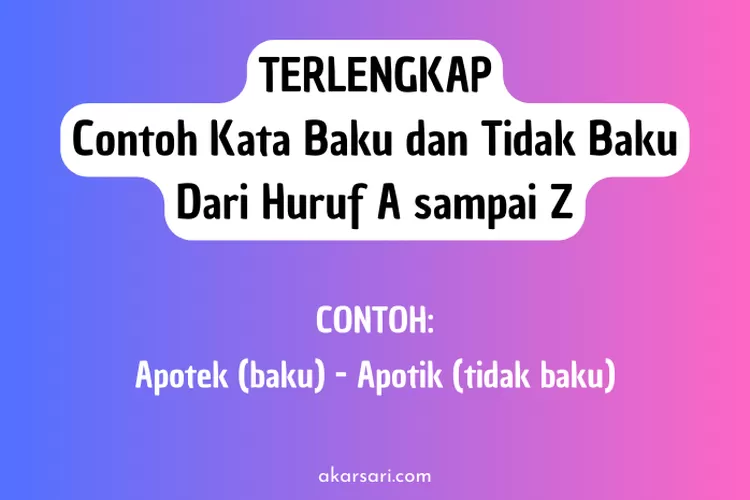 TERLENGKAP
Contoh Kata Baku dan Tidak Baku
Dari Huruf A sampai Z

CONTOH:
Apotek (baku) - Apotik (tidak baku)

akarsari.com